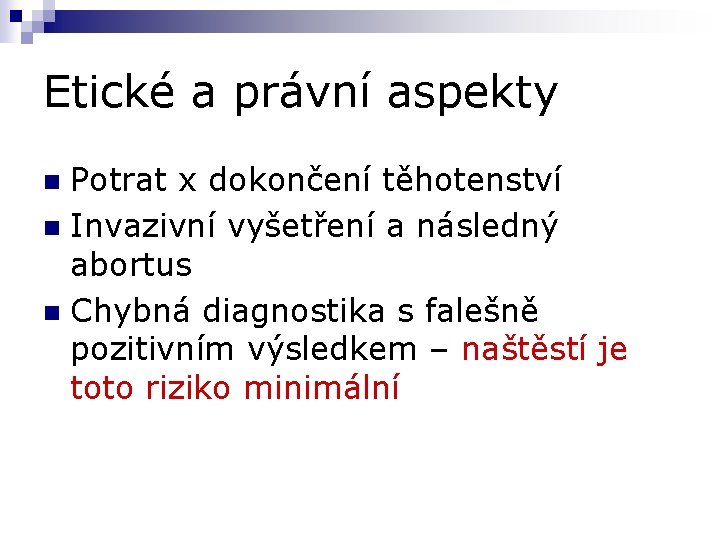 Etické a právní aspekty

• Potrat x dokončení těhotenství
• Invazivní vyšetření a následný abortus
• Chybná diagnostika s falešně pozitivním výsledkem – naštěstí je toto riziko minimální